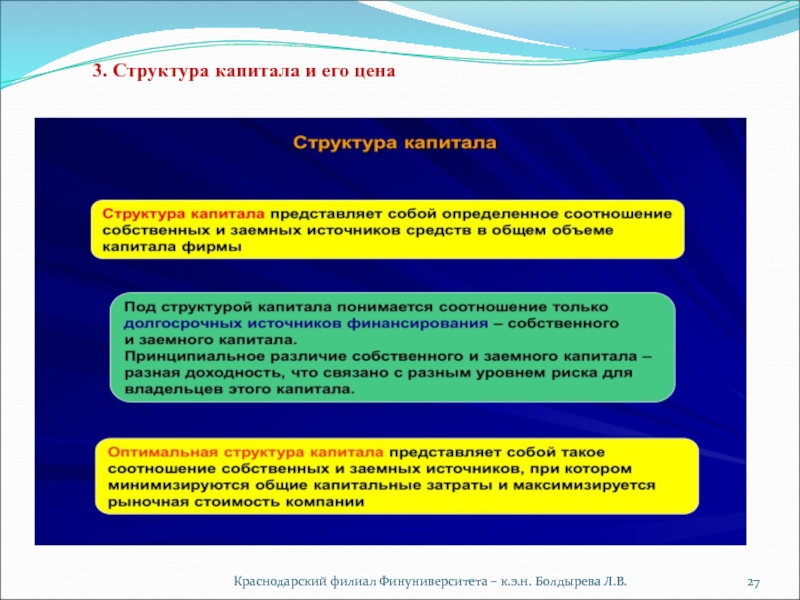 3. Структура капитала и его цена

Структура капитала

Структура капитала представляет собой определенное соотношение собственных и заемных источников средств в общем объеме капитала фирмы

Под структурой капитала понимается соотношение только долгосрочных источников финансирования – собственного и заемного капитала.
Принципиальное различие собственного и заемного капитала – разная доходность, что связано с разным уровнем риска для владельцев этого капитала.

Оптимальная структура капитала представляет собой такое соотношение собственных и заемных источников, при котором минимизируются общие капитальные затраты и максимизируется рыночная стоимость компании

Краснодарский филиал Финуниверситета – к.э.н. Болдырева Л.В.

27